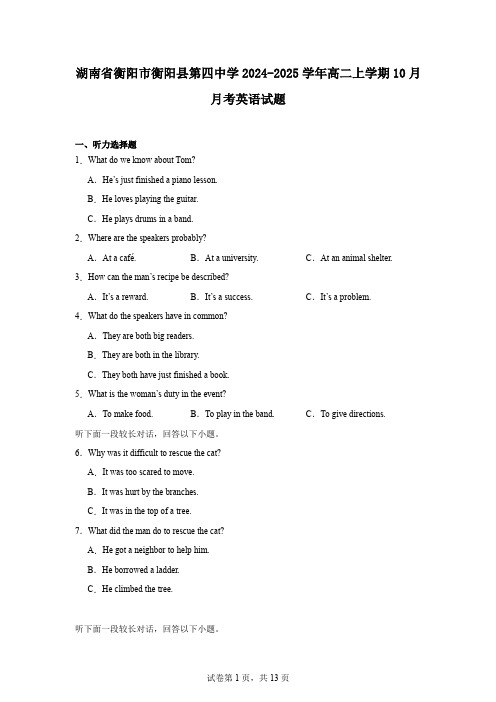 湖南省衡阳市衡阳县第四中学2024-2025学年高二上学期10月月考英语试题

一、听力选择题

1．What do we know about Tom?

A．He's just finished a piano lesson.

B．He loves playing the guitar.

C．He plays drums in a band.

2．Where are the speakers probably?

A．At a café.　　B．At a university.　　C．At an animal shelter.

3．How can the man's recipe be described?

A．It's a reward.　　B．It's a success.　　C．It's a problem.

4．What do the speakers have in common?

A．They are both big readers.

B．They are both in the library.

C．They both have just finished a book.

5．What is the woman's duty in the event?

A．To make food.　　B．To play in the band.　　C．To give directions.

听下面一段较长对话，回答以下小题。

6．Why was it difficult to rescue the cat?

A．It was too scared to move.

B．It was hurt by the branches.

C．It was in the top of a tree.

7．What did the man do to rescue the cat?

A．He got a neighbor to help him.

B．He borrowed a ladder.

C．He climbed the tree.

听下面一段较长对话，回答以下小题。

试卷第1页，共13页